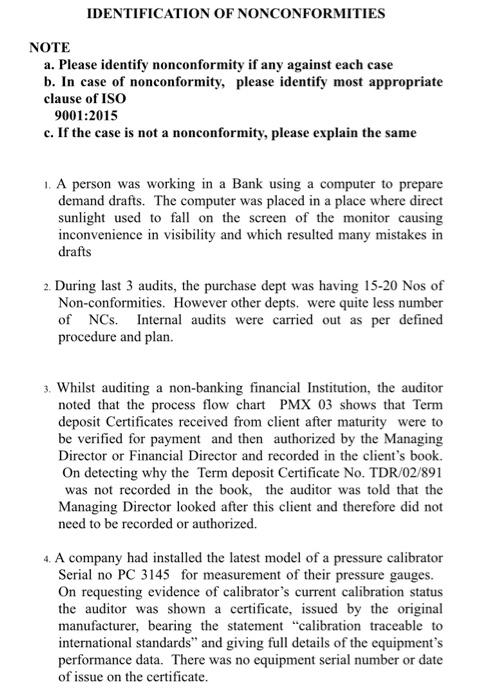 IDENTIFICATION OF NONCONFORMITIES

NOTE
a. Please identify nonconformity if any against each case
b. In case of nonconformity, please identify most appropriate clause of ISO
9001:2015
c. If the case is not a nonconformity, please explain the same

1. A person was working in a Bank using a computer to prepare demand drafts. The computer was placed in a place where direct sunlight used to fall on the screen of the monitor causing inconvenience in visibility and which resulted many mistakes in drafts

2. During last 3 audits, the purchase dept was having 15-20 Nos of Non-conformities. However other depts. were quite less number of NCs. Internal audits were carried out as per defined procedure and plan.

3. Whilst auditing a non-banking financial Institution, the auditor noted that the process flow chart PMX 03 shows that Term deposit Certificates received from client after maturity were to be verified for payment and then authorized by the Managing Director or Financial Director and recorded in the client's book. On detecting why the Term deposit Certificate No. TDR/02/891 was not recorded in the book, the auditor was told that the Managing Director looked after this client and therefore did not need to be recorded or authorized.

4. A company had installed the latest model of a pressure calibrator Serial no PC 3145 for measurement of their pressure gauges. On requesting evidence of calibrator's current calibration status the auditor was shown a certificate, issued by the original manufacturer, bearing the statement "calibration traceable to international standards" and giving full details of the equipment's performance data. There was no equipment serial number or date of issue on the certificate.